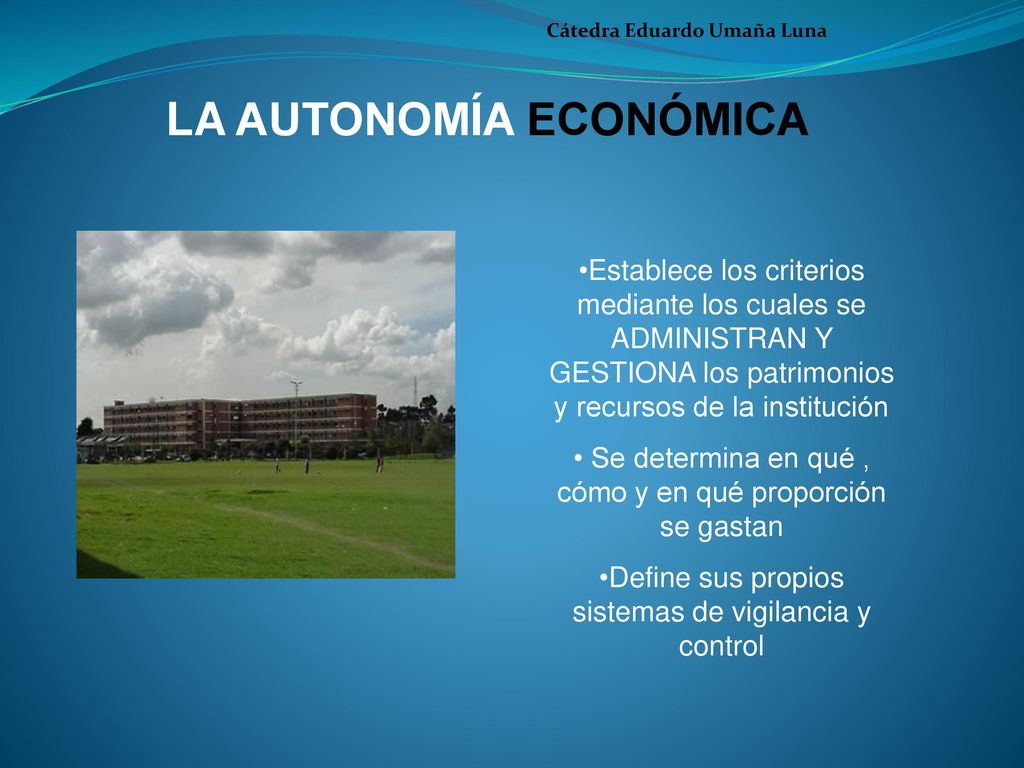 Cátedra Eduardo Umaña Luna

LA AUTONOMÍA ECONÓMICA

•Establece los criterios mediante los cuales se ADMINISTRAN Y GESTIONA los patrimonios y recursos de la institución

• Se determina en qué , cómo y en qué proporción se gastan

•Define sus propios sistemas de vigilancia y control